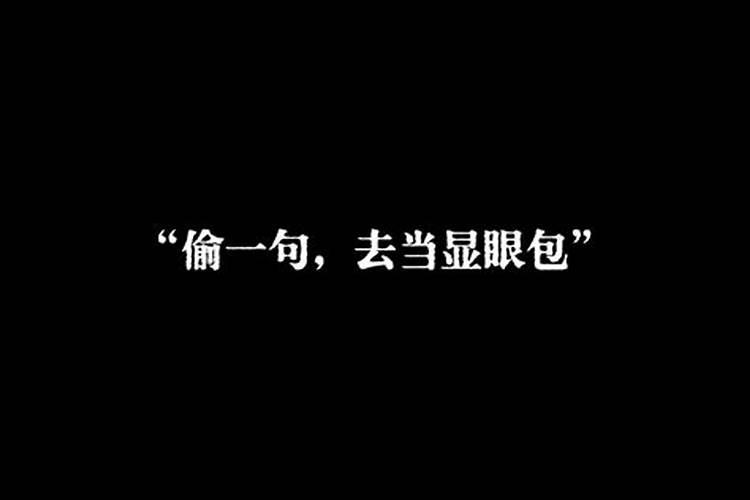 “偷一句，去当显眼包”